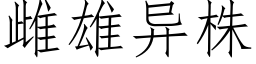 雌雄异株